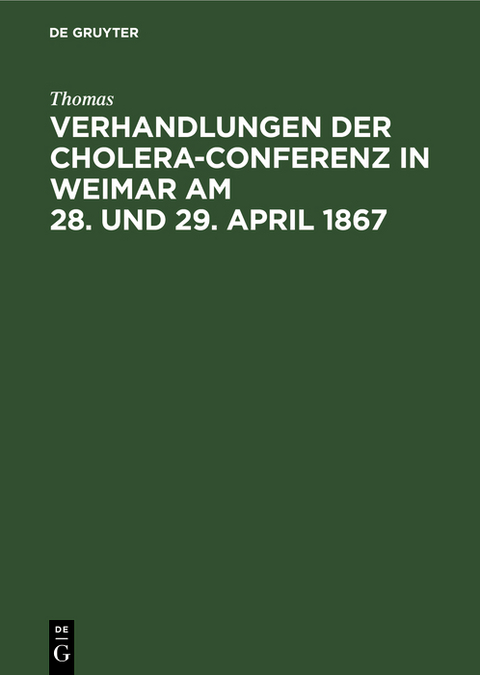 DE GRUYTER

Thomas

VERHANDLUNGEN DER CHOLERA-CONFERENZ IN WEIMAR AM 28. UND 29. APRIL 1867

DE
G